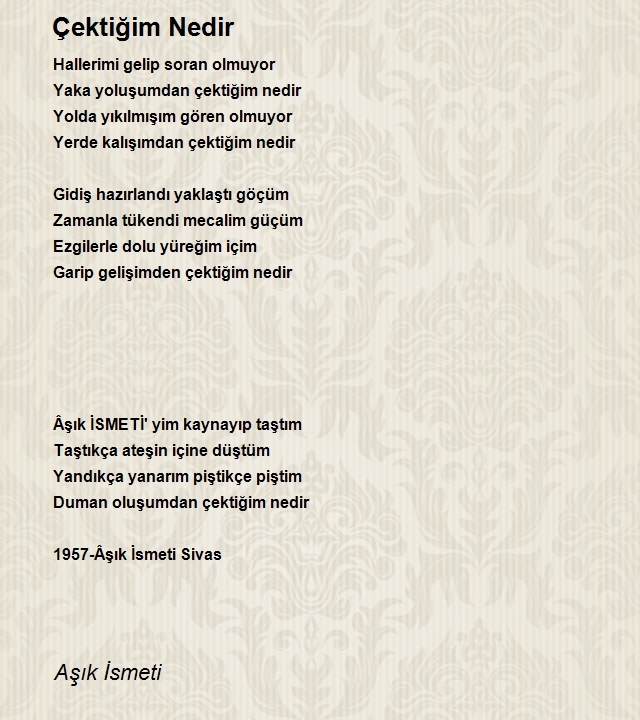 Çektiğim Nedir

Hallerimi gelip soran olmuyor
Yaka yoluşumdan çektiğim nedir
Yolda yıkılmışım gören olmuyor
Yerde kalışımdan çektiğim nedir

Gidiş hazırlandı yaklaştı göçüm
Zamanla tükendi mecalim güçüm
Ezgilerle dolu yüreğim içim
Garip gelişimden çektiğim nedir

Âşık İSMETİ' yim kaynayıp taştım
Taştıkça ateşin içine düştüm
Yandıkça yanarım piştikçe piştim
Duman oluşumdan çektiğim nedir

1957-Âşık İsmeti Sivas

Aşık İsmeti